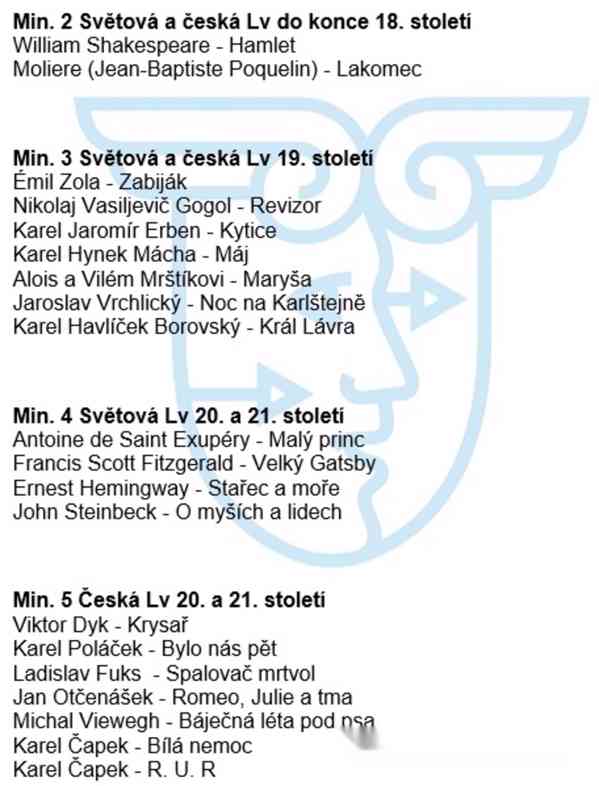 **Min. 2 Světová a česká Lv do konce 18. století**
William Shakespeare - Hamlet
Moliere (Jean-Baptiste Poquelin) - Lakomec

**Min. 3 Světová a česká Lv 19. století**
Émil Zola - Zabiják
Nikolaj Vasiljevič Gogol - Revizor
Karel Jaromír Erben - Kytice
Karel Hynek Mácha - Máj
Alois a Vilém Mrštíkovi - Maryša
Jaroslav Vrchlický - Noc na Karlštejně
Karel Havlíček Borovský - Král Lávra

**Min. 4 Světová Lv 20. a 21. století**
Antoine de Saint Exupéry - Malý princ
Francis Scott Fitzgerald - Velký Gatsby
Ernest Hemingway - Stařec a moře
John Steinbeck - O myších a lidech

**Min. 5 Česká Lv 20. a 21. století**
Viktor Dyk - Krysař
Karel Poláček - Bylo nás pět
Ladislav Fuks - Spalovač mrtvol
Jan Otčenášek - Romeo, Julie a tma
Michal Viewegh - Báječná léta pod psa
Karel Čapek - Bílá nemoc
Karel Čapek - R. U. R